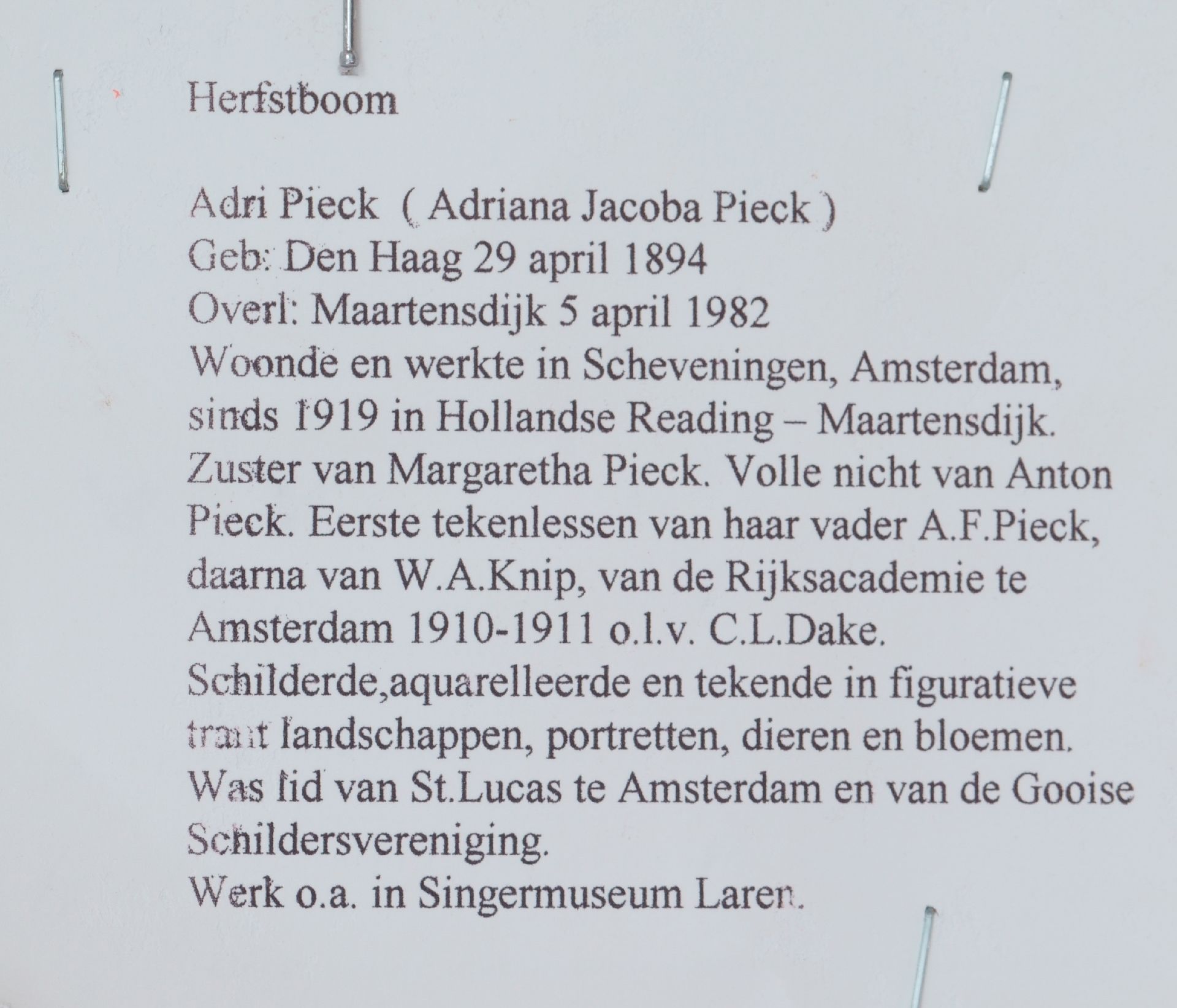 Herfstboom

Adri Pieck ( Adriana Jacoba Pieck )
Geb: Den Haag 29 april 1894
Overl: Maartensdijk 5 april 1982
Woonde en werkte in Scheveningen, Amsterdam, sinds 1919 in Hollandse Reading – Maartensdijk. Zuster van Margaretha Pieck. Volle nicht van Anton Pieck. Eerste tekenlessen van haar vader A.F.Pieck, daarna van W.A.Knip, van de Rijksacademie te Amsterdam 1910-1911 o.l.v. C.L.Dake. Schilderde,aquarelleerde en tekende in figuratieve trant landschappen, portretten, dieren en bloemen. Was lid van St.Lucas te Amsterdam en van de Gooise Schildersvereniging.
Werk o.a. in Singermuseum Laren.